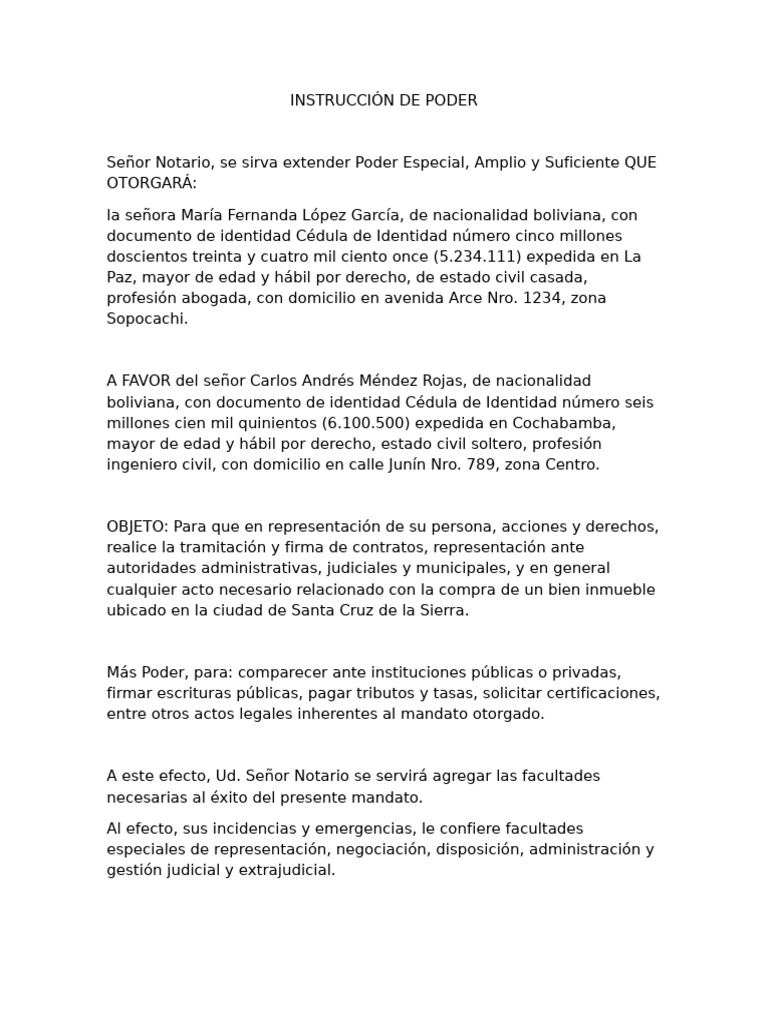 INSTRUCCIÓN DE PODER

Señor Notario, se sirva extender Poder Especial, Amplio y Suficiente QUE OTORGARÁ:

la señora María Fernanda López García, de nacionalidad boliviana, con documento de identidad Cédula de Identidad número cinco millones doscientos treinta y cuatro mil ciento once (5.234.111) expedida en La Paz, mayor de edad y hábil por derecho, de estado civil casada, profesión abogada, con domicilio en avenida Arce Nro. 1234, zona Sopocachi.

A FAVOR del señor Carlos Andrés Méndez Rojas, de nacionalidad boliviana, con documento de identidad Cédula de Identidad número seis millones cien mil quinientos (6.100.500) expedida en Cochabamba, mayor de edad y hábil por derecho, estado civil soltero, profesión ingeniero civil, con domicilio en calle Junín Nro. 789, zona Centro.

OBJETO: Para que en representación de su persona, acciones y derechos, realice la tramitación y firma de contratos, representación ante autoridades administrativas, judiciales y municipales, y en general cualquier acto necesario relacionado con la compra de un bien inmueble ubicado en la ciudad de Santa Cruz de la Sierra.

Más Poder, para: comparecer ante instituciones públicas o privadas, firmar escrituras públicas, pagar tributos y tasas, solicitar certificaciones, entre otros actos legales inherentes al mandato otorgado.

A este efecto, Ud. Señor Notario se servirá agregar las facultades necesarias al éxito del presente mandato.

Al efecto, sus incidencias y emergencias, le confiere facultades especiales de representación, negociación, disposición, administración y gestión judicial y extrajudicial.